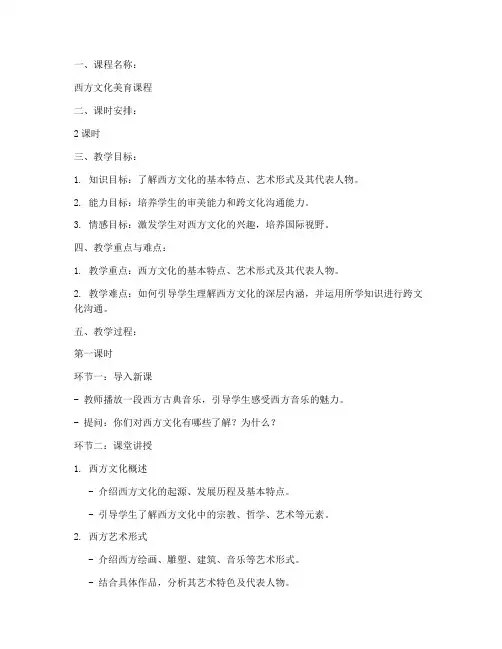 一、课程名称：

西方文化美育课程

二、课时安排：

2 课时

三、教学目标：

1. 知识目标：了解西方文化的基本特点、艺术形式及其代表人物。

2. 能力目标：培养学生的审美能力和跨文化沟通能力。

3. 情感目标：激发学生对西方文化的兴趣，培养国际视野。

四、教学重点与难点：

1. 教学重点：西方文化的基本特点、艺术形式及其代表人物。

2. 教学难点：如何引导学生理解西方文化的深层内涵，并运用所学知识进行跨文化沟通。

五、教学过程：

第一课时

环节一：导入新课

- 教师播放一段西方古典音乐，引导学生感受西方音乐的魅力。

- 提问：你们对西方文化有哪些了解？为什么？

环节二：课堂讲授

1. 西方文化概述

- 介绍西方文化的起源、发展历程及基本特点。

- 引导学生了解西方文化中的宗教、哲学、艺术等元素。

2. 西方艺术形式

- 介绍西方绘画、雕塑、建筑、音乐等艺术形式。

- 结合具体作品，分析其艺术特色及代表人物。